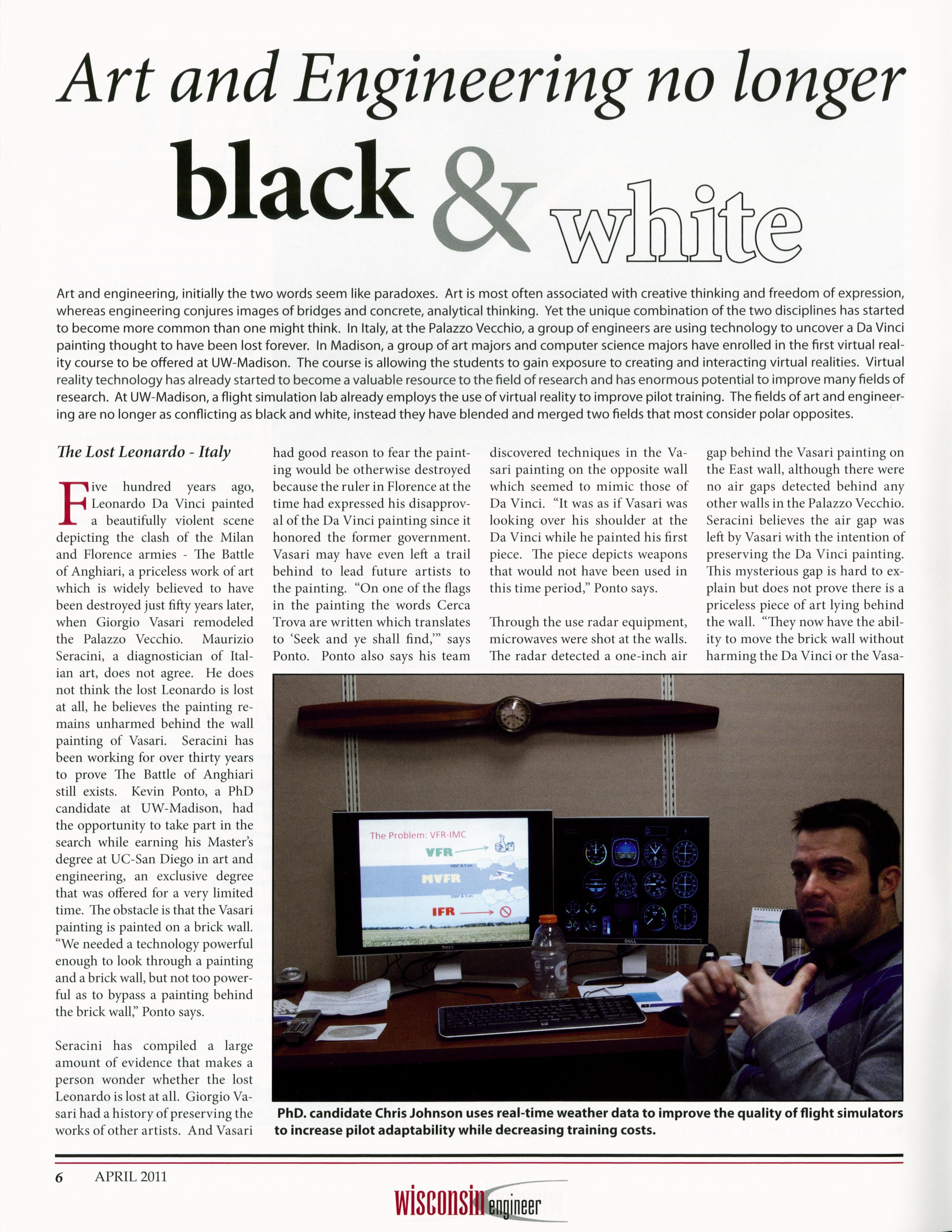 Art and Engineering no longer black & white

Art and engineering, initially the two words seem like paradoxes. Art is most often associated with creative thinking and freedom of expression, whereas engineering conjures images of bridges and concrete, analytical thinking. Yet the unique combination of the two disciplines has started to become more common than one might think. In Italy, at the Palazzo Vecchio, a group of engineers are using technology to uncover a Da Vinci painting thought to have been lost forever. In Madison, a group of art majors and computer science majors have enrolled in the first virtual reality course to be offered at UW-Madison. The course is allowing the students to gain exposure to creating and interacting virtual realities. Virtual reality technology has already started to become a valuable resource to the field of research and has enormous potential to improve many fields of research. At UW-Madison, a flight simulation lab already employs the use of virtual reality to improve pilot training. The fields of art and engineering are no longer as conflicting as black and white, instead they have blended and merged two fields that most consider polar opposites.

The Lost Leonardo - Italy

Five hundred years ago, Leonardo Da Vinci painted a beautifully violent scene depicting the clash of the Milan and Florence armies - The Battle of Anghiari, a priceless work of art which is widely believed to have been destroyed just fifty years later, when Giorgio Vasari remodeled the Palazzo Vecchio. Maurizio Seracini, a diagnostician of Italian art, does not agree. He does not think the lost Leonardo is lost at all, he believes the painting remains unharmed behind the wall painting of Vasari. Seracini has been working for over thirty years to prove The Battle of Anghiari still exists. Kevin Ponto, a PhD candidate at UW-Madison, had the opportunity to take part in the search while earning his Master's degree at UC-San Diego in art and engineering, an exclusive degree that was offered for a very limited time. The obstacle is that the Vasari painting is painted on a brick wall. "We needed a technology powerful enough to look through a painting and a brick wall, but not too powerful as to bypass a painting behind the brick wall," Ponto says.

Seracini has compiled a large amount of evidence that makes a person wonder whether the lost Leonardo is lost at all. Giorgio Vasari had a history of preserving the works of other artists. And Vasari had good reason to fear the painting would be otherwise destroyed because the ruler in Florence at the time had expressed his disapproval of the Da Vinci painting since it honored the former government. Vasari may have even left a trail behind to lead future artists to the painting. "On one of the flags in the painting the words Cerca Trova are written which translates to 'Seek and ye shall find,'" says Ponto. Ponto also says his team discovered techniques in the Vasari painting on the opposite wall which seemed to mimic those of Da Vinci. "It was as if Vasari was looking over his shoulder at the Da Vinci while he painted his first piece. The piece depicts weapons that would not have been used in this time period," Ponto says.

Through the use radar equipment, microwaves were shot at the walls. The radar detected a one-inch air gap behind the Vasari painting on the East wall, although there were no air gaps detected behind any other walls in the Palazzo Vecchio. Seracini believes the air gap was left by Vasari with the intention of preserving the Da Vinci painting. This mysterious gap is hard to explain but does not prove there is a priceless piece of art lying behind the wall. "They now have the ability to move the brick wall without harming the Da Vinci or the Vasa-

The Problem: VFR-IMC
VFR
MVFR
IFR

PhD. candidate Chris Johnson uses real-time weather data to improve the quality of flight simulators to increase pilot adaptability while decreasing training costs.

6 APRIL 2011

wisconsin engineer